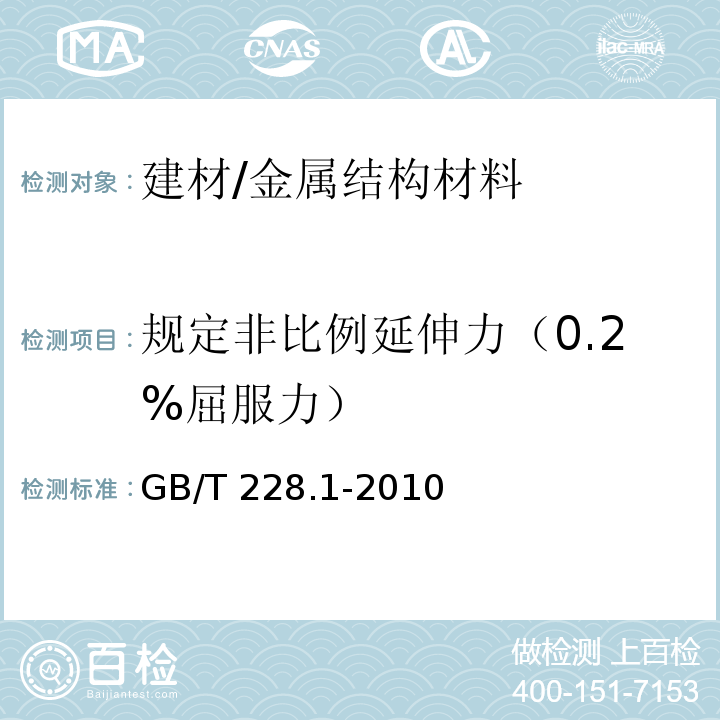 MA CNAS AL ilac-MRA

检测对象：建材/金属结构材料

检测项目：规定非比例延伸力（0.2%屈服力）

检测标准：GB/T 228.1-2010

百检
Baijiantest.com

做检测 上百检
400-151-7153